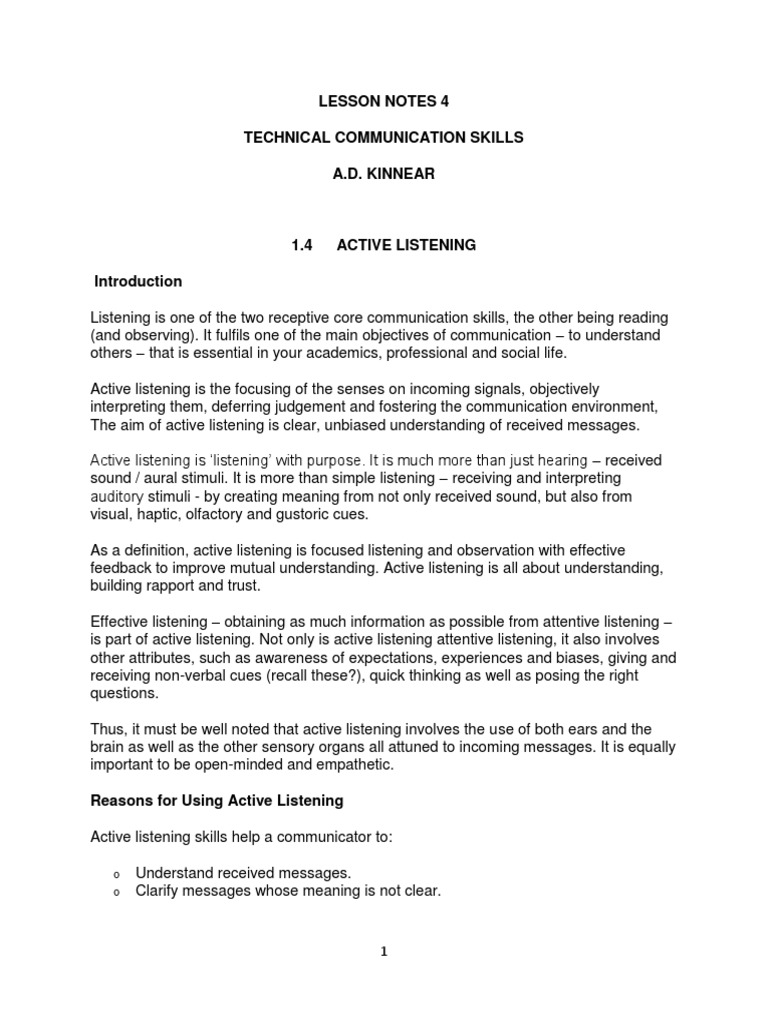 LESSON NOTES 4

TECHNICAL COMMUNICATION SKILLS

A.D. KINNEAR

1.4 ACTIVE LISTENING

Introduction

Listening is one of the two receptive core communication skills, the other being reading (and observing). It fulfils one of the main objectives of communication – to understand others – that is essential in your academics, professional and social life.

Active listening is the focusing of the senses on incoming signals, objectively interpreting them, deferring judgement and fostering the communication environment, The aim of active listening is clear, unbiased understanding of received messages.

Active listening is 'listening' with purpose. It is much more than just hearing – received sound / aural stimuli. It is more than simple listening – receiving and interpreting auditory stimuli - by creating meaning from not only received sound, but also from visual, haptic, olfactory and gustoric cues.

As a definition, active listening is focused listening and observation with effective feedback to improve mutual understanding. Active listening is all about understanding, building rapport and trust.

Effective listening – obtaining as much information as possible from attentive listening – is part of active listening. Not only is active listening attentive listening, it also involves other attributes, such as awareness of expectations, experiences and biases, giving and receiving non-verbal cues (recall these?), quick thinking as well as posing the right questions.

Thus, it must be well noted that active listening involves the use of both ears and the brain as well as the other sensory organs all attuned to incoming messages. It is equally important to be open-minded and empathetic.

Reasons for Using Active Listening

Active listening skills help a communicator to:

o Understand received messages.
o Clarify messages whose meaning is not clear.

1